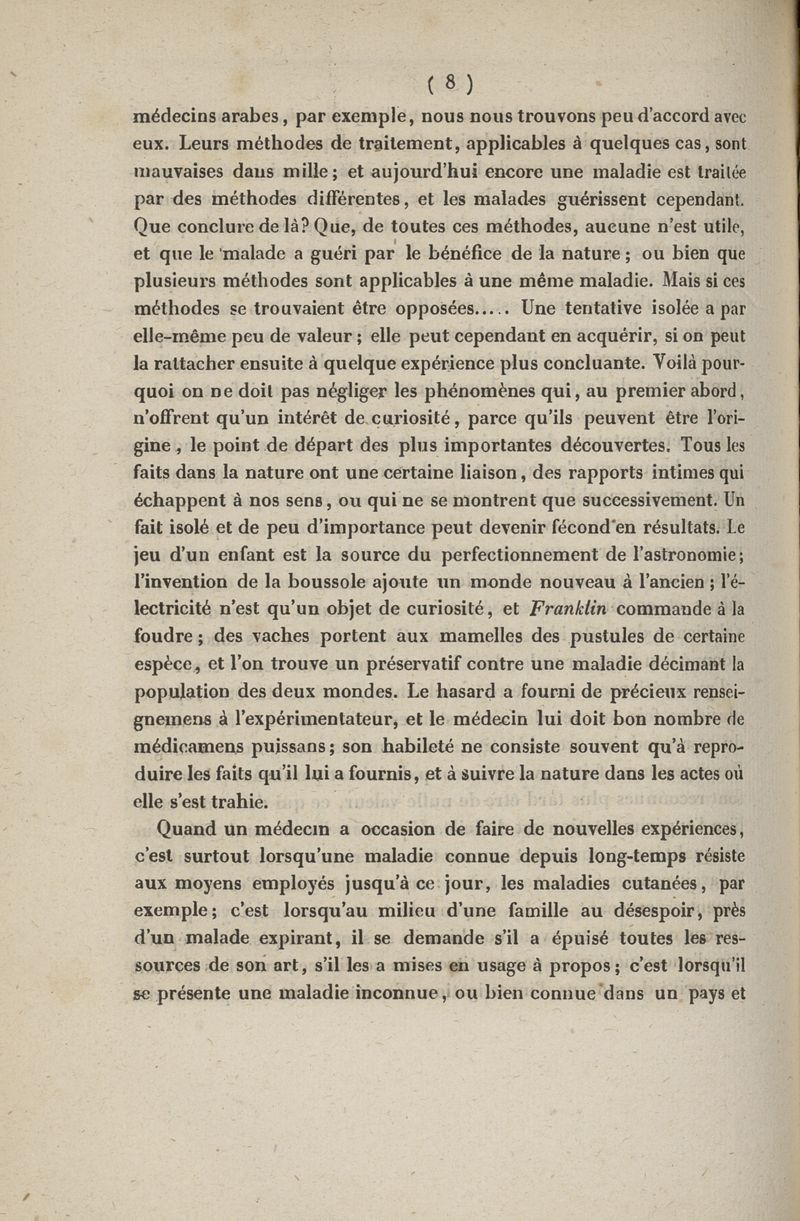 ( 8 )

médecins arabes, par exemple, nous nous trouvons peu d'accord avec eux. Leurs méthodes de traitement, applicables à quelques cas, sont mauvaises dans mille; et aujourd'hui encore une maladie est traitée par des méthodes différentes, et les malades guérissent cependant. Que conclure de là? Que, de toutes ces méthodes, aucune n'est utile, et que le malade a guéri par le bénéfice de la nature; ou bien que plusieurs méthodes sont applicables à une même maladie. Mais si ces méthodes se trouvaient être opposées..... Une tentative isolée a par elle-même peu de valeur; elle peut cependant en acquérir, si on peut la rattacher ensuite à quelque expérience plus concluante. Voilà pourquoi on ne doit pas négliger les phénomènes qui, au premier abord, n'offrent qu'un intérêt de curiosité, parce qu'ils peuvent être l'origine, le point de départ des plus importantes découvertes. Tous les faits dans la nature ont une certaine liaison, des rapports intimes qui échappent à nos sens, ou qui ne se montrent que successivement. Un fait isolé et de peu d'importance peut devenir fécond en résultats. Le jeu d'un enfant est la source du perfectionnement de l'astronomie; l'invention de la boussole ajoute un monde nouveau à l'ancien; l'électricité n'est qu'un objet de curiosité, et Franklin commande à la foudre; des vaches portent aux mamelles des pustules de certaine espèce, et l'on trouve un préservatif contre une maladie décimant la population des deux mondes. Le hasard a fourni de précieux renseignemens à l'expérimentateur, et le médecin lui doit bon nombre de médicamens puissans; son habileté ne consiste souvent qu'à reproduire les faits qu'il lui a fournis, et à suivre la nature dans les actes où elle s'est trahie.

Quand un médecin a occasion de faire de nouvelles expériences, c'est surtout lorsqu'une maladie connue depuis long-temps résiste aux moyens employés jusqu'à ce jour, les maladies cutanées, par exemple; c'est lorsqu'au milieu d'une famille au désespoir, près d'un malade expirant, il se demande s'il a épuisé toutes les ressources de son art, s'il les a mises en usage à propos; c'est lorsqu'il se présente une maladie inconnue, ou bien connue dans un pays et